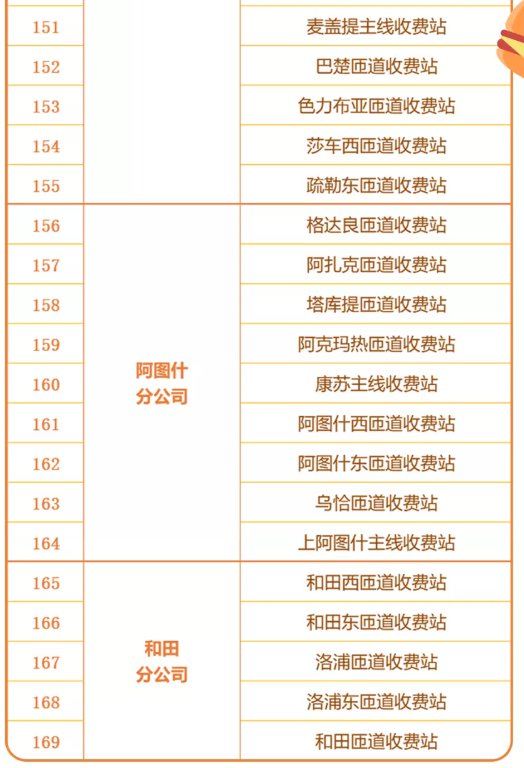 | 151 |  | 麦盖提主线收费站 |
|---|---|---|
| 152 |  | 巴楚匝道收费站 |
| 153 |  | 色力布亚匝道收费站 |
| 154 |  | 莎车西匝道收费站 |
| 155 |  | 疏勒东匝道收费站 |
| 156 | 阿图什分公司 | 格达良匝道收费站 |
| 157 |  | 阿扎克匝道收费站 |
| 158 |  | 塔库提匝道收费站 |
| 159 |  | 阿克玛热匝道收费站 |
| 160 |  | 康苏主线收费站 |
| 161 |  | 阿图什西匝道收费站 |
| 162 |  | 阿图什东匝道收费站 |
| 163 |  | 乌恰匝道收费站 |
| 164 |  | 上阿图什主线收费站 |
| 165 | 和田分公司 | 和田西匝道收费站 |
| 166 |  | 和田东匝道收费站 |
| 167 |  | 洛浦匝道收费站 |
| 168 |  | 洛浦东匝道收费站 |
| 169 |  | 和田匝道收费站 |